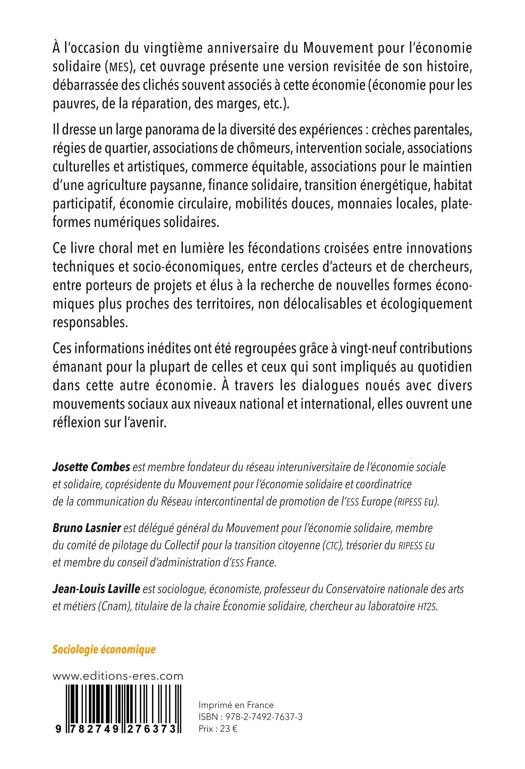 À l'occasion du vingtième anniversaire du Mouvement pour l'économie solidaire (MES), cet ouvrage présente une version revisitée de son histoire, débarrassée des clichés souvent associés à cette économie (économie pour les pauvres, de la réparation, des marges, etc.).

Il dresse un large panorama de la diversité des expériences : crèches parentales, régies de quartier, associations de chômeurs, intervention sociale, associations culturelles et artistiques, commerce équitable, associations pour le maintien d'une agriculture paysanne, finance solidaire, transition énergétique, habitat participatif, économie circulaire, mobilités douces, monnaies locales, plateformes numériques solidaires.

Ce livre choral met en lumière les fécondations croisées entre innovations techniques et socio-économiques, entre cercles d'acteurs et de chercheurs, entre porteurs de projets et élus à la recherche de nouvelles formes économiques plus proches des territoires, non délocalisables et écologiquement responsables.

Ces informations inédites ont été regroupées grâce à vingt-neuf contributions émanant pour la plupart de celles et ceux qui sont impliqués au quotidien dans cette autre économie. À travers les dialogues noués avec divers mouvements sociaux aux niveaux national et international, elles ouvrent une réflexion sur l'avenir.

Josette Combes est membre fondateur du réseau interuniversitaire de l'économie sociale et solidaire, coprésidente du Mouvement pour l'économie solidaire et coordinatrice de la communication du Réseau intercontinental de promotion de l'ESS Europe (RIPESS Eu).

Bruno Lasnier est délégué général du Mouvement pour l'économie solidaire, membre du comité de pilotage du Collectif pour la transition citoyenne (CTC), trésorier du RIPESS Eu et membre du conseil d'administration d'ESS France.

Jean-Louis Laville est sociologue, économiste, professeur du Conservatoire nationale des arts et métiers (Cnam), titulaire de la chaire Économie solidaire, chercheur au laboratoire HT2S.

Sociologie économique

www.editions-eres.com

9 782749 276373

Imprimé en France
ISBN : 978-2-7492-7637-3
Prix : 23 €